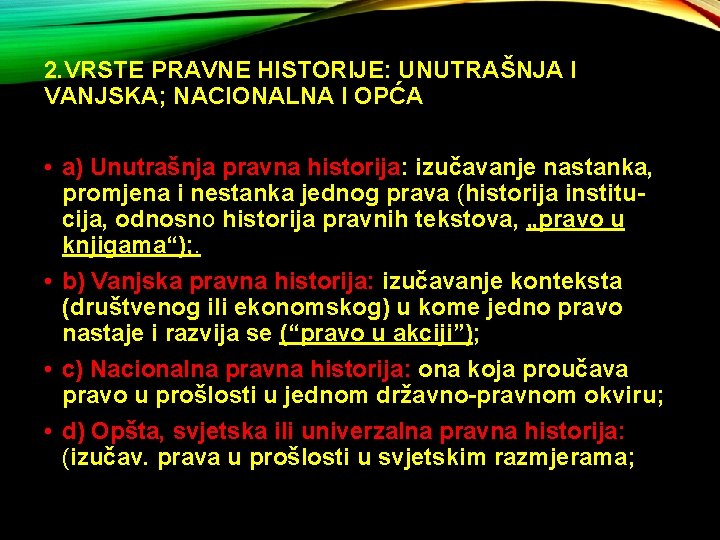 2.VRSTE PRAVNE HISTORIJE: UNUTRAŠNJA I VANJSKA; NACIONALNA I OPĆA

• a) Unutrašnja pravna historija: izučavanje nastanka, promjena i nestanka jednog prava (historija institucija, odnosno historija pravnih tekstova, „pravo u knjigama“);.

• b) Vanjska pravna historija: izučavanje konteksta (društvenog ili ekonomskog) u kome jedno pravo nastaje i razvija se (“pravo u akciji”);

• c) Nacionalna pravna historija: ona koja proučava pravo u prošlosti u jednom državno-pravnom okviru;

• d) Opšta, svjetska ili univerzalna pravna historija: (izučav. prava u prošlosti u svjetskim razmjerama;